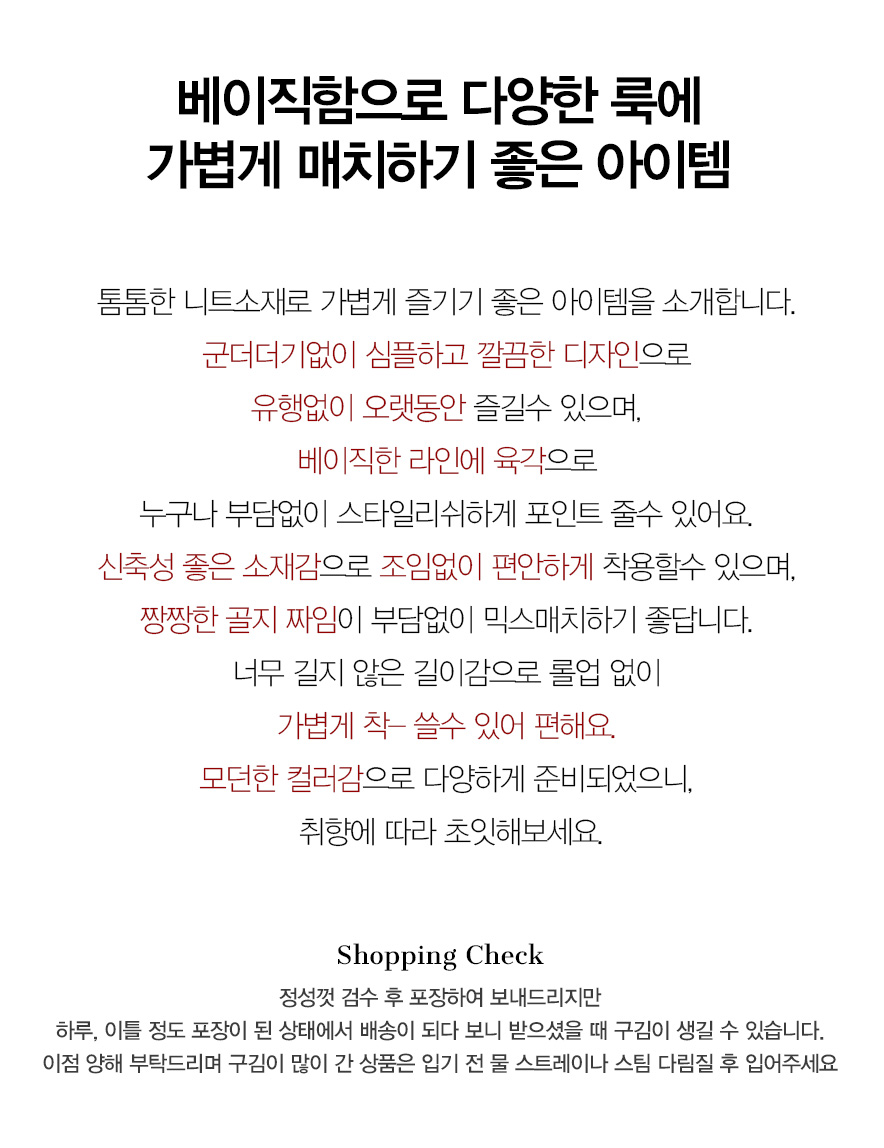 베이직함으로 다양한 룩에
가볍게 매치하기 좋은 아이템

톰톰한 니트소재로 가볍게 즐기기 좋은 아이템을 소개합니다.
군더더기없이 심플하고 깔끔한 디자인으로
유행없이 오랫동안 즐길수 있으며,
베이직한 라인에 육각으로
누구나 부담없이 스타일리쉬하게 포인트 줄수 있어요.
신축성 좋은 소재감으로 조임없이 편안하게 착용할수 있으며,
짱짱한 골지 짜임이 부담없이 믹스매치하기 좋답니다.
너무 길지 않은 길이감으로 롤업 없이
가볍게 착- 쓸수 있어 편해요.
모던한 컬러감으로 다양하게 준비되었으니,
취향에 따라 초잇해보세요.

Shopping Check

정성껏 검수 후 포장하여 보내드리지만
하루, 이틀 정도 포장이 된 상태에서 배송이 되다 보니 받으셨을 때 구김이 생길 수 있습니다.
이점 양해 부탁드리며 구김이 많이 간 상품은 입기 전 물 스트레이나 스팀 다림질 후 입어주세요